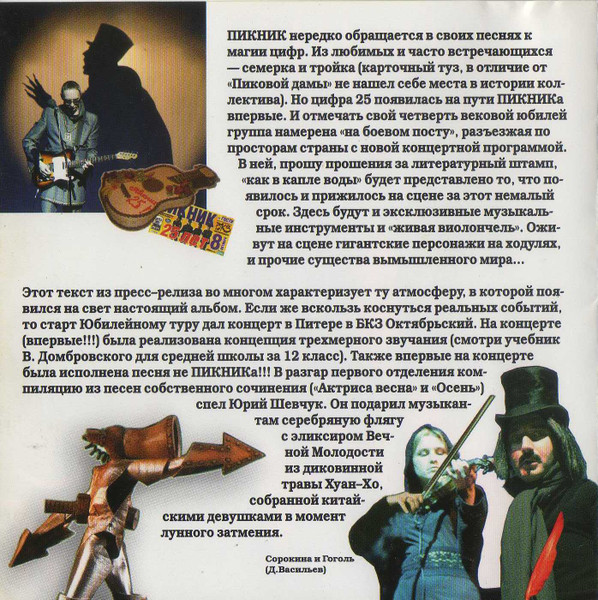 ПИКНИК нередко обращается в своих песнях к магии цифр. Из любимых и часто встречающихся — семерка и тройка (карточный туз, в отличие от «Пиковой дамы» не нашел себе места в истории коллектива). Но цифра 25 появилась на пути ПИКНИКа впервые. И отмечать свой четверть вековой юбилей группа намерена «на боевом посту», разъезжая по просторам страны с новой концертной программой. В ней, прошу прошения за литературный штамп, «как в капле воды» будет представлено то, что появилось и прижилось на сцене за этот немалый срок. Здесь будут и эксклюзивные музыкальные инструменты и «живая виолончель». Оживут на сцене гигантские персонажи на ходулях, и прочие существа вымышленного мира...

ПИКНИК 25 лет 8

Этот текст из пресс–релиза во многом характеризует ту атмосферу, в которой появился на свет настоящий альбом. Если же вскользь коснуться реальных событий, то старт Юбилейному туру дал концерт в Питере в БКЗ Октябрьский. На концерте (впервые!!!) была реализована концепция трехмерного звучания (смотри учебник В. Домбровского для средней школы за 12 класс). Также впервые на концерте была исполнена песня не ПИКНИКа!!! В разгар первого отделения компиляцию из песен собственного сочинения («Актриса весна» и «Осень») спел Юрий Шевчук. Он подарил музыкантам серебряную флягу с эликсиром Вечной Молодости из диковинной травы Хуан–Хо, собранной китайскими девушками в момент лунного затмения.

Сорокина и Гоголь (Д.Васильев)